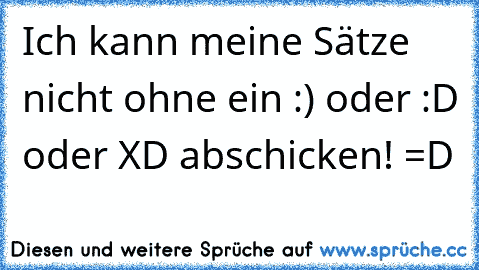 Ich kann meine Sätze nicht ohne ein :) oder :D oder XD abschicken! =D

Diesen und weitere Sprüche auf www.sprüche.cc